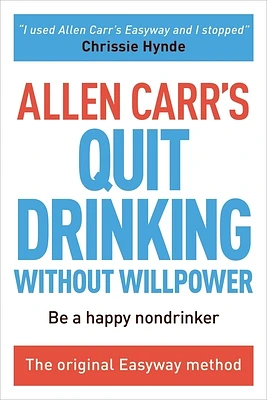 "I used Allen Carr's Easyway and I stopped"
Chrissie Hynde

ALLEN CARR'S
QUIT
DRINKING
WITHOUT WILLPOWER

Be a happy nondrinker

The original Easyway method